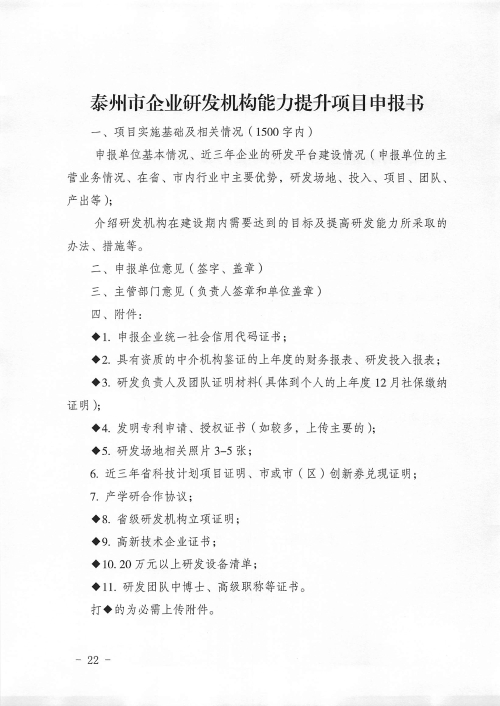 泰州市企业研发机构能力提升项目申报书

一、项目实施基础及相关情况（1500字内）

申报单位基本情况、近三年企业的研发平台建设情况（申报单位的主营业务情况、在省、市内行业中主要优势，研发场地、投入、项目、团队、产出等）；

介绍研发机构在建设期内需要达到的目标及提高研发能力所采取的办法、措施等。

二、申报单位意见（签字、盖章）

三、主管部门意见（负责人签章和单位盖章）

四、附件：

◆1. 申报企业统一社会信用代码证书；

◆2. 具有资质的中介机构鉴证的上年度的财务报表、研发投入报表；

◆3. 研发负责人及团队证明材料（具体到个人的上年度12月社保缴纳证明）；

◆4. 发明专利申请、授权证书（如较多，上传主要的）；

◆5. 研发场地相关照片3-5张；

6. 近三年省科技计划项目证明、市或市（区）创新券兑现证明；

7. 产学研合作协议；

◆8. 省级研发机构立项证明；

◆9. 高新技术企业证书；

◆10. 20万元以上研发设备清单；

◆11. 研发团队中博士、高级职称等证书。

打◆的为必需上传附件。

－ 22 －